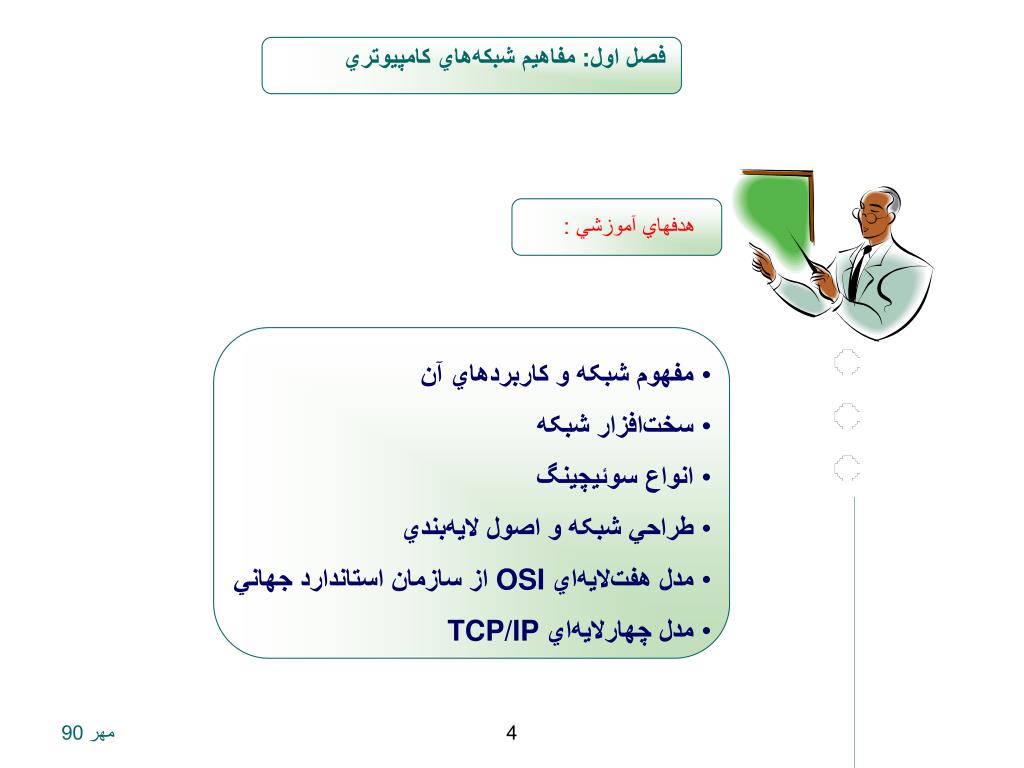 فصل اول: مفاهيم شبكه‌هاي كامپيوتري

هدفهاي آموزشي :

• مفهوم شبكه و كاربردهاي آن
• سخت‌افزار شبكه
• انواع سوئيچينگ
• طراحي شبكه و اصول لايه‌بندي
• مدل هفت‌لايه‌اي OSI از سازمان استاندارد جهاني
• مدل چهارلايه‌اي TCP/IP

مهر 90

4